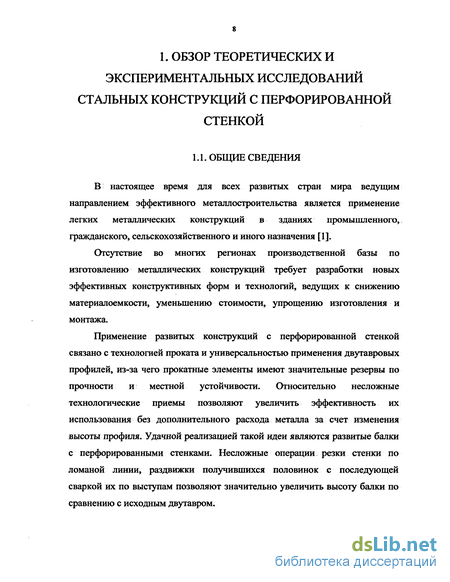 8

1. ОБЗОР ТЕОРЕТИЧЕСКИХ И ЭКСПЕРИМЕНТАЛЬНЫХ ИССЛЕДОВАНИЙ СТАЛЬНЫХ КОНСТРУКЦИЙ С ПЕРФОРИРОВАННОЙ СТЕНКОЙ

1.1. ОБЩИЕ СВЕДЕНИЯ

В настоящее время для всех развитых стран мира ведущим направлением эффективного металлостроительства является применение легких металлических конструкций в зданиях промышленного, гражданского, сельскохозяйственного и иного назначения [1].

Отсутствие во многих регионах производственной базы по изготовлению металлических конструкций требует разработки новых эффективных конструктивных форм и технологий, ведущих к снижению материалоемкости, уменьшению стоимости, упрощению изготовления и монтажа.

Применение развитых конструкций с перфорированной стенкой связано с технологией проката и универсальностью применения двутавровых профилей, из-за чего прокатные элементы имеют значительные резервы по прочности и местной устойчивости. Относительно несложные технологические приемы позволяют увеличить эффективность их использования без дополнительного расхода металла за счет изменения высоты профиля. Удачной реализацией такой идеи являются развитые балки с перфорированными стенками. Несложные операции резки стенки по ломаной линии, раздвижки получившихся половинок с последующей сваркой их по выступам позволяют значительно увеличить высоту балки по сравнению с исходным двутавром.

dsLib.net
библиотека диссертаций